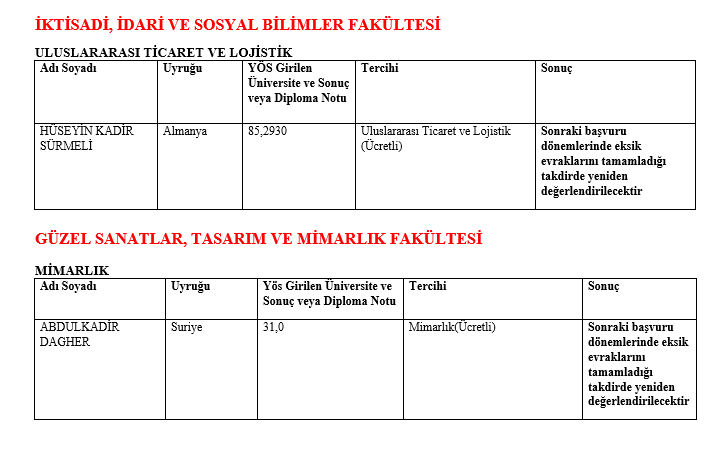 İKTİSADİ, İDARİ VE SOSYAL BİLİMLER FAKÜLTESİ

ULUSLARARASI TİCARET VE LOJİSTİK

| Adı Soyadı | Uyruğu | YÖS Girilen Üniversite ve Sonuç veya Diploma Notu | Tercihi | Sonuç |
|---|---|---|---|---|
| HÜSEYİN KADİR SÜRMELİ | Almanya | 85,2930 | Uluslararası Ticaret ve Lojistik (Ücretli) | Sonraki başvuru dönemlerinde eksik evraklarını tamamladığı takdirde yeniden değerlendirilecektir |

GÜZEL SANATLAR, TASARIM VE MİMARLIK FAKÜLTESİ

MİMARLIK

| Adı Soyadı | Uyruğu | Yös Girilen Üniversite ve Sonuç veya Diploma Notu | Tercihi | Sonuç |
|---|---|---|---|---|
| ABDULKADİR DAGHER | Suriye | 31,0 | Mimarlık(Ücretli) | Sonraki başvuru dönemlerinde eksik evraklarını tamamladığı takdirde yeniden değerlendirilecektir |